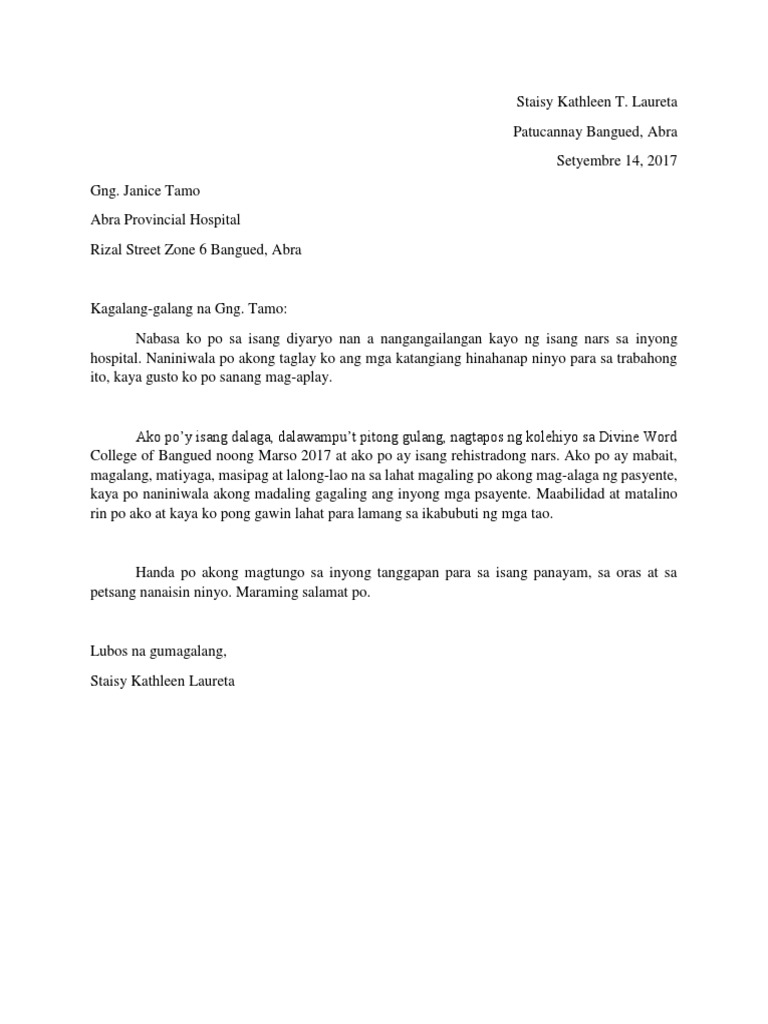 Staisy Kathleen T. Laureta

Patucannay Bangued, Abra

Setyembre 14, 2017

Gng. Janice Tamo

Abra Provincial Hospital

Rizal Street Zone 6 Bangued, Abra

Kagalang-galang na Gng. Tamo:

Nabasa ko po sa isang diyaryo nan a nangangailangan kayo ng isang nars sa inyong hospital. Naniniwala po akong taglay ko ang mga katangiang hinahanap ninyo para sa trabahong ito, kaya gusto ko po sanang mag-aplay.

Ako po'y isang dalaga, dalawampu't pitong gulang, nagtapos ng kolehiyo sa Divine Word College of Bangued noong Marso 2017 at ako po ay isang rehistradong nars. Ako po ay mabait, magalang, matiyaga, masipag at lalong-lao na sa lahat magaling po akong mag-alaga ng pasyente, kaya po naniniwala akong madaling gagaling ang inyong mga psayente. Maabilidad at matalino rin po ako at kaya ko pong gawin lahat para lamang sa ikabubuti ng mga tao.

Handa po akong magtungo sa inyong tanggapan para sa isang panayam, sa oras at sa petsang nanaisin ninyo. Maraming salamat po.

Lubos na gumagalang,

Staisy Kathleen Laureta